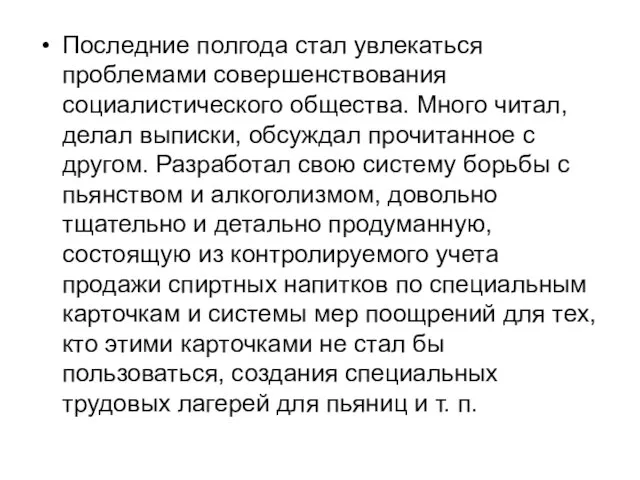 • Последние полгода стал увлекаться проблемами совершенствования социалистического общества. Много читал, делал выписки, обсуждал прочитанное с другом. Разработал свою систему борьбы с пьянством и алкоголизмом, довольно тщательно и детально продуманную, состоящую из контролируемого учета продажи спиртных напитков по специальным карточкам и системы мер поощрений для тех, кто этими карточками не стал бы пользоваться, создания специальных трудовых лагерей для пьяниц и т. п.